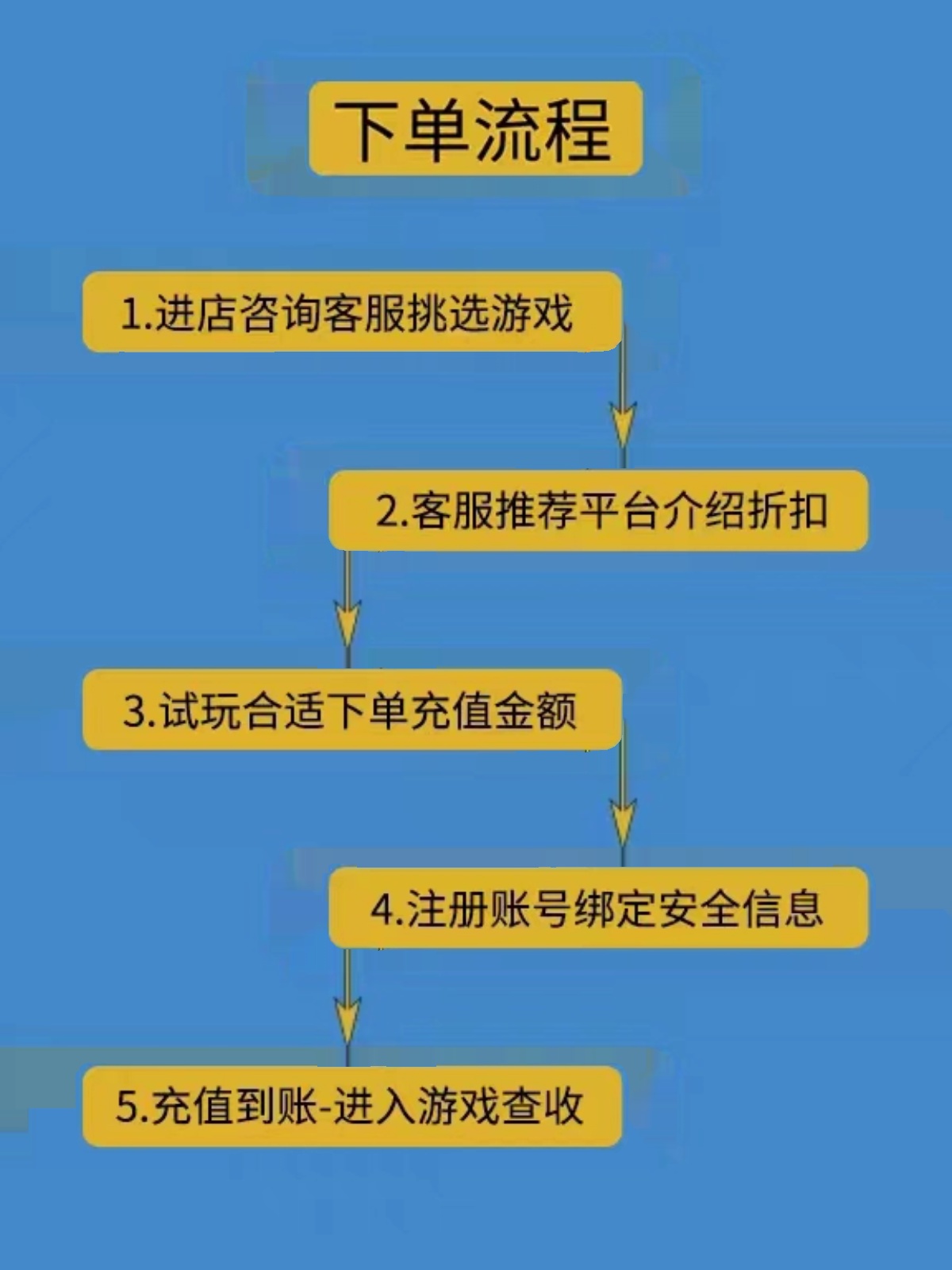 下单流程

1.进店咨询客服挑选游戏

2.客服推荐平台介绍折扣

3.试玩合适下单充值金额

4.注册账号绑定安全信息

5.充值到账-进入游戏查收